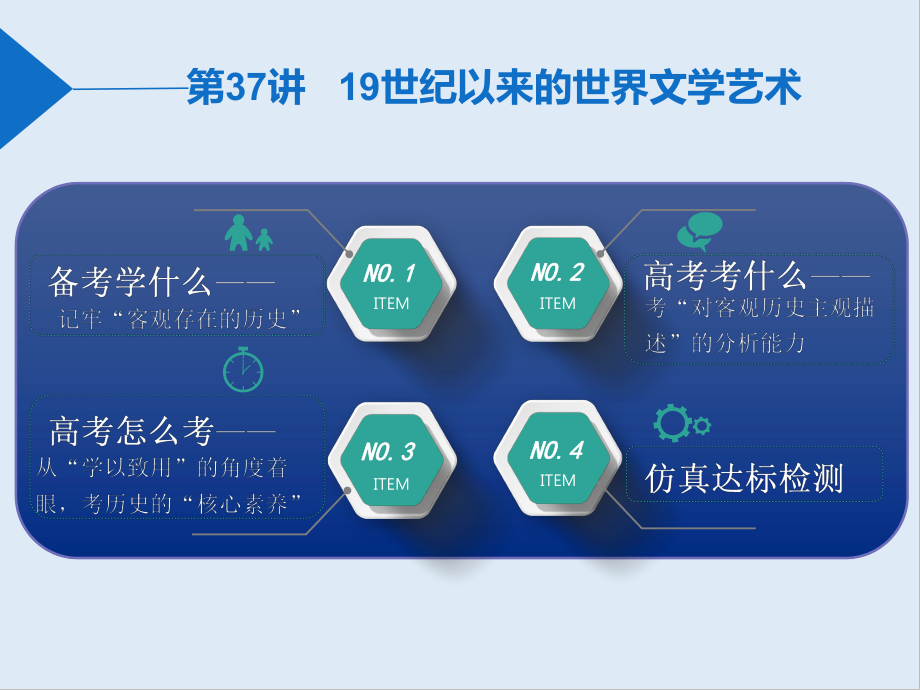 第37讲　19世纪以来的世界文学艺术

备考学什么——
记牢“客观存在的历史”

NO. 1
ITEM

NO. 2
ITEM

高考考什么——
考“对客观历史主观描述”的分析能力

高考怎么考——
从“学以致用”的角度着眼，考历史的“核心素养”

NO. 3
ITEM

NO. 4
ITEM

仿真达标检测